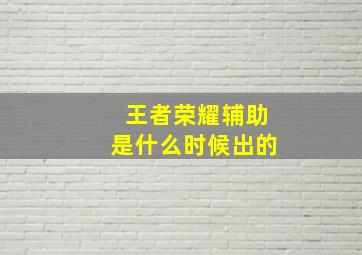 王者荣耀辅助
是什么时候出的